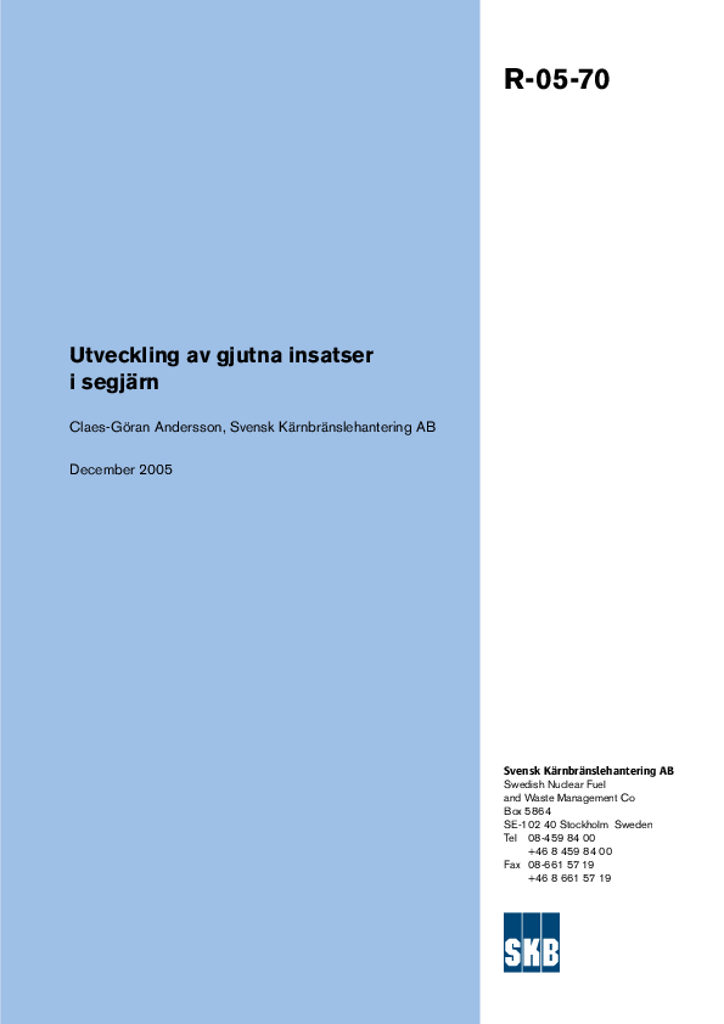 R-05-70

Utveckling av gjutna insatser i segjärn

Claes-Göran Andersson, Svensk Kärnbränslehantering AB

December 2005

Svensk Kärnbränslehantering AB
Swedish Nuclear Fuel and Waste Management Co
Box 5864
SE-102 40 Stockholm Sweden
Tel 08-459 84 00
+46 8 459 84 00
Fax 08-661 57 19
+46 8 661 57 19

SKB